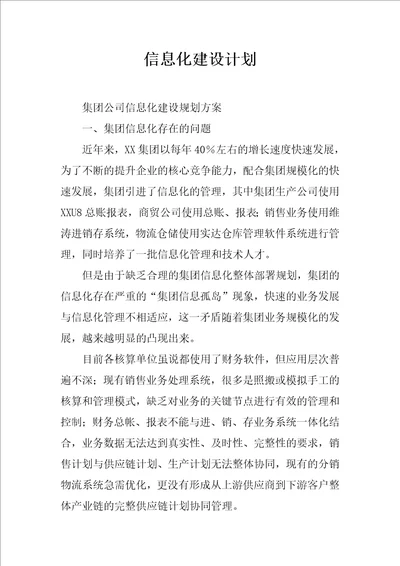 信息化建设计划

集团公司信息化建设规划方案

一、集团信息化存在的问题

近年来，XX 集团以每年 40%左右的增长速度快速发展，为了不断的提升企业的核心竞争能力，配合集团规模化的快速发展，集团引进了信息化的管理，其中集团生产公司使用 XXU8 总账报表，商贸公司使用总账、报表；销售业务使用维涛进销存系统，物流仓储使用实达仓库管理软件系统进行管理，同时培养了一批信息化管理和技术人才。

但是由于缺乏合理的集团信息化整体部署规划，集团的信息化存在严重的“集团信息孤岛”现象，快速的业务发展与信息化管理不相适应，这一矛盾随着集团业务规模化的发展，越来越明显的凸现出来。

目前各核算单位虽说都使用了财务软件，但应用层次普遍不深；现有销售业务处理系统，很多是照搬或模拟手工的核算和管理模式，缺乏对业务的关键节点进行有效的管理和控制；财务总帐、报表不能与进、销、存业务系统一体化结合，业务数据无法达到真实性、及时性、完整性的要求，销售计划与供应链计划、生产计划无法整体协同，现有的分销物流系统急需优化，更没有形成从上游供应商到下游客户整体产业链的完整供应链计划协同管理。